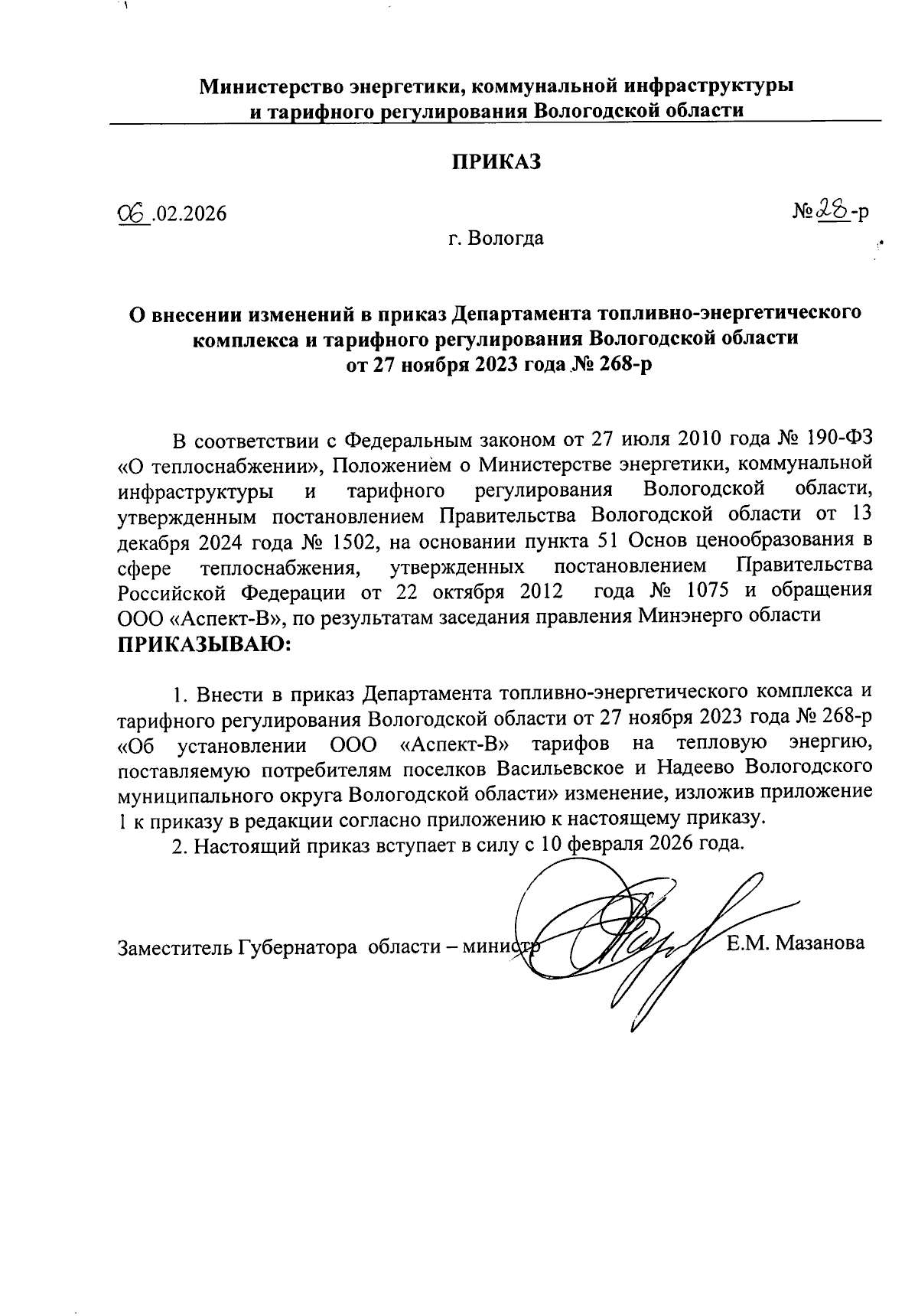 Министерство энергетики, коммунальной инфраструктуры и тарифного регулирования Вологодской области

ПРИКАЗ

06 .02.2026

№ 28-р

г. Вологда

О внесении изменений в приказ Департамента топливно-энергетического комплекса и тарифного регулирования Вологодской области от 27 ноября 2023 года № 268-р

В соответствии с Федеральным законом от 27 июля 2010 года № 190-ФЗ «О теплоснабжении», Положением о Министерстве энергетики, коммунальной инфраструктуры и тарифного регулирования Вологодской области, утвержденным постановлением Правительства Вологодской области от 13 декабря 2024 года № 1502, на основании пункта 51 Основ ценообразования в сфере теплоснабжения, утвержденных постановлением Правительства Российской Федерации от 22 октября 2012 года № 1075 и обращения ООО «Аспект-В», по результатам заседания правления Минэнерго области ПРИКАЗЫВАЮ:

1. Внести в приказ Департамента топливно-энергетического комплекса и тарифного регулирования Вологодской области от 27 ноября 2023 года № 268-р «Об установлении ООО «Аспект-В» тарифов на тепловую энергию, поставляемую потребителям поселков Васильевское и Надеево Вологодского муниципального округа Вологодской области» изменение, изложив приложение 1 к приказу в редакции согласно приложению к настоящему приказу.

2. Настоящий приказ вступает в силу с 10 февраля 2026 года.

Заместитель Губернатора области – министр

Е.М. Мазанова